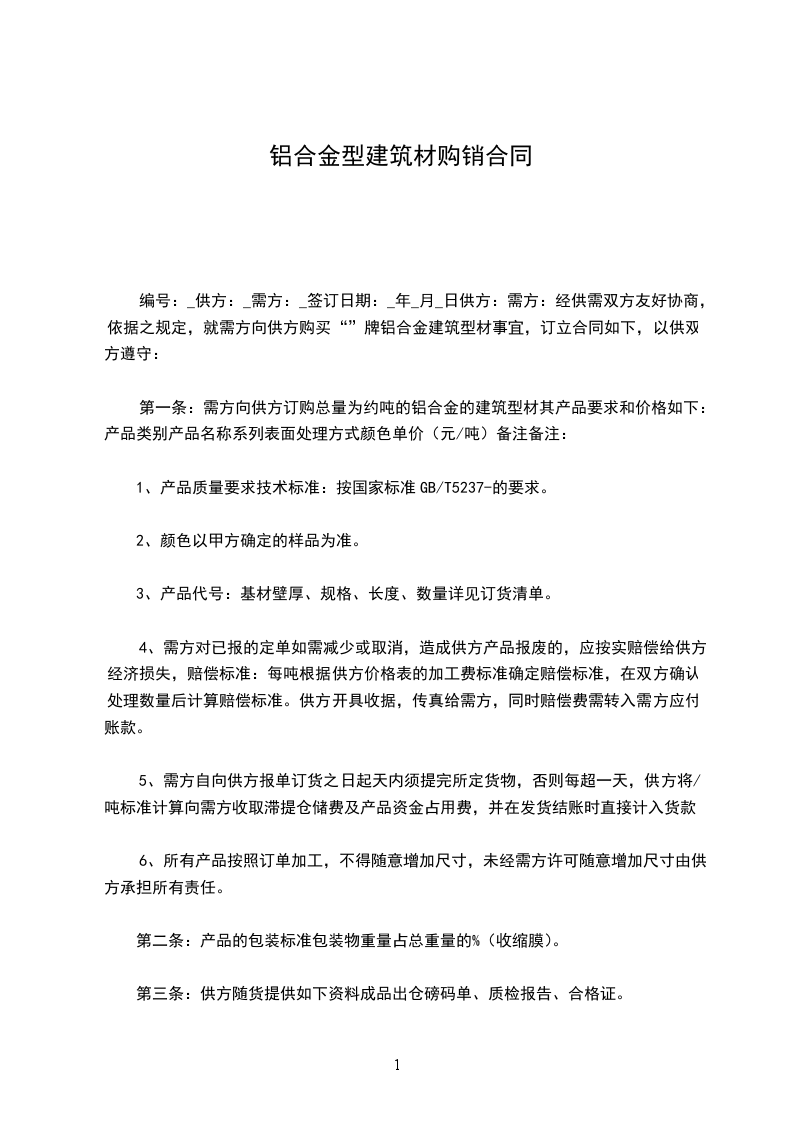 铝合金型建筑材购销合同

编号：_供方：_需方：_签订日期：_年_月_日供方：需方：经供需双方友好协商，依据之规定，就需方向供方购买“”牌铝合金建筑型材事宜，订立合同如下，以供双方遵守：

第一条：需方向供方订购总量为约吨的铝合金的建筑型材其产品要求和价格如下：产品类别产品名称系列表面处理方式颜色单价（元/吨）备注备注：

1、产品质量要求技术标准：按国家标准 GB/T5237-的要求。

2、颜色以甲方确定的样品为准。

3、产品代号：基材壁厚、规格、长度、数量详见订货清单。

4、需方对已报的定单如需减少或取消，造成供方产品报废的，应按实赔偿给供方经济损失，赔偿标准：每吨根据供方价格表的加工费标准确定赔偿标准，在双方确认处理数量后计算赔偿标准。供方开具收据，传真给需方，同时赔偿费需转入需方应付账款。

5、需方自向供方报单订货之日起天内须提完所定货物，否则每超一天，供方将/吨标准计算向需方收取滞提仓储费及产品资金占用费，并在发货结账时直接计入货款

6、所有产品按照订单加工，不得随意增加尺寸，未经需方许可随意增加尺寸由供方承担所有责任。

第二条：产品的包装标准包装物重量占总重量的%（收缩膜）。

第三条：供方随货提供如下资料成品出仓磅码单、质检报告、合格证。

1